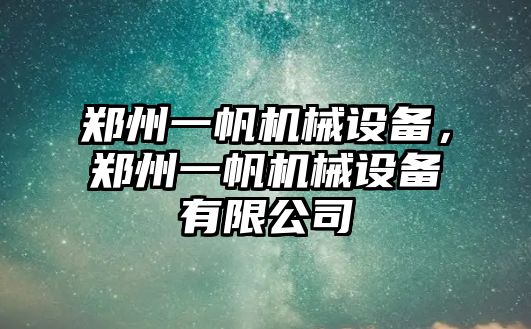 郑州一帆机械设备，郑州一帆机械设备有限公司